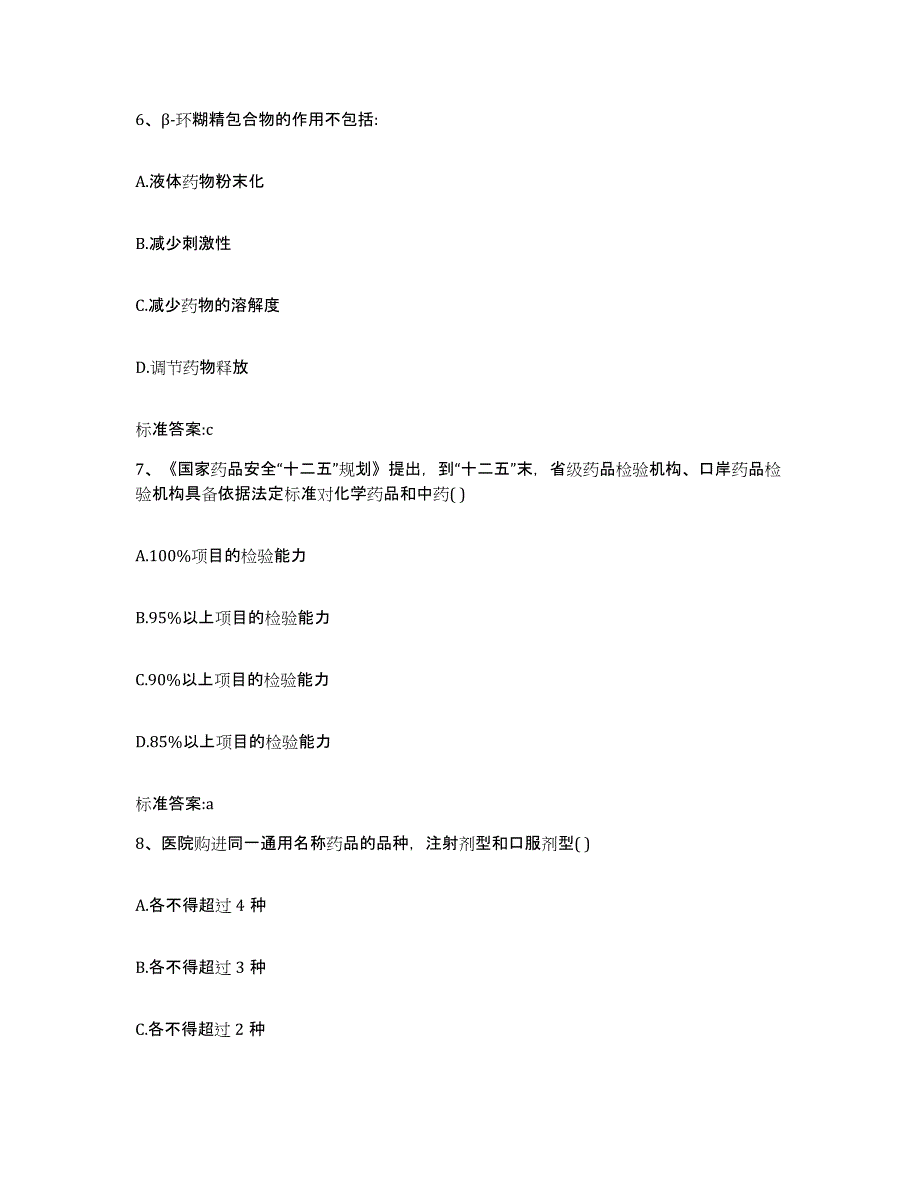 6、β-环糊精包合物的作用不包括:

A.液体药物粉末化

B.减少刺激性

C.减少药物的溶解度

D.调节药物释放

标准答案:c

7、《国家药品安全“十二五”规划》提出，到“十二五”末，省级药品检验机构、口岸药品检验机构具备依据法定标准对化学药品和中药( )

A.100%项目的检验能力

B.95%以上项目的检验能力

C.90%以上项目的检验能力

D.85%以上项目的检验能力

标准答案:a

8、医院购进同一通用名称药品的品种，注射剂型和口服剂型( )

A.各不得超过 4 种

B.各不得超过 3 种

C.各不得超过 2 种